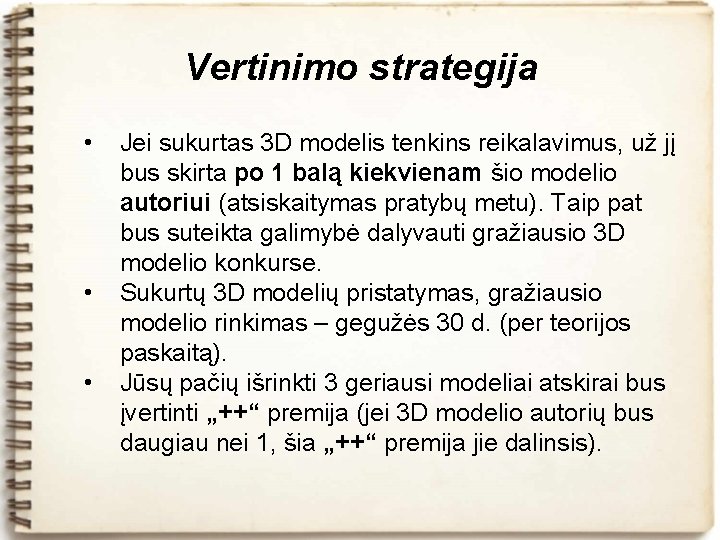 Vertinimo strategija

• Jei sukurtas 3D modelis tenkins reikalavimus, už jį bus skirta po 1 balą kiekvienam šio modelio autoriui (atsiskaitymas pratybų metu). Taip pat bus suteikta galimybė dalyvauti gražiausio 3D modelio konkurse.
• Sukurtų 3D modelių pristatymas, gražiausio modelio rinkimas – gegužės 30 d. (per teorijos paskaitą).
• Jūsų pačių išrinkti 3 geriausi modeliai atskirai bus įvertinti „++“ premija (jei 3D modelio autorių bus daugiau nei 1, šia „++“ premija jie dalinsis).